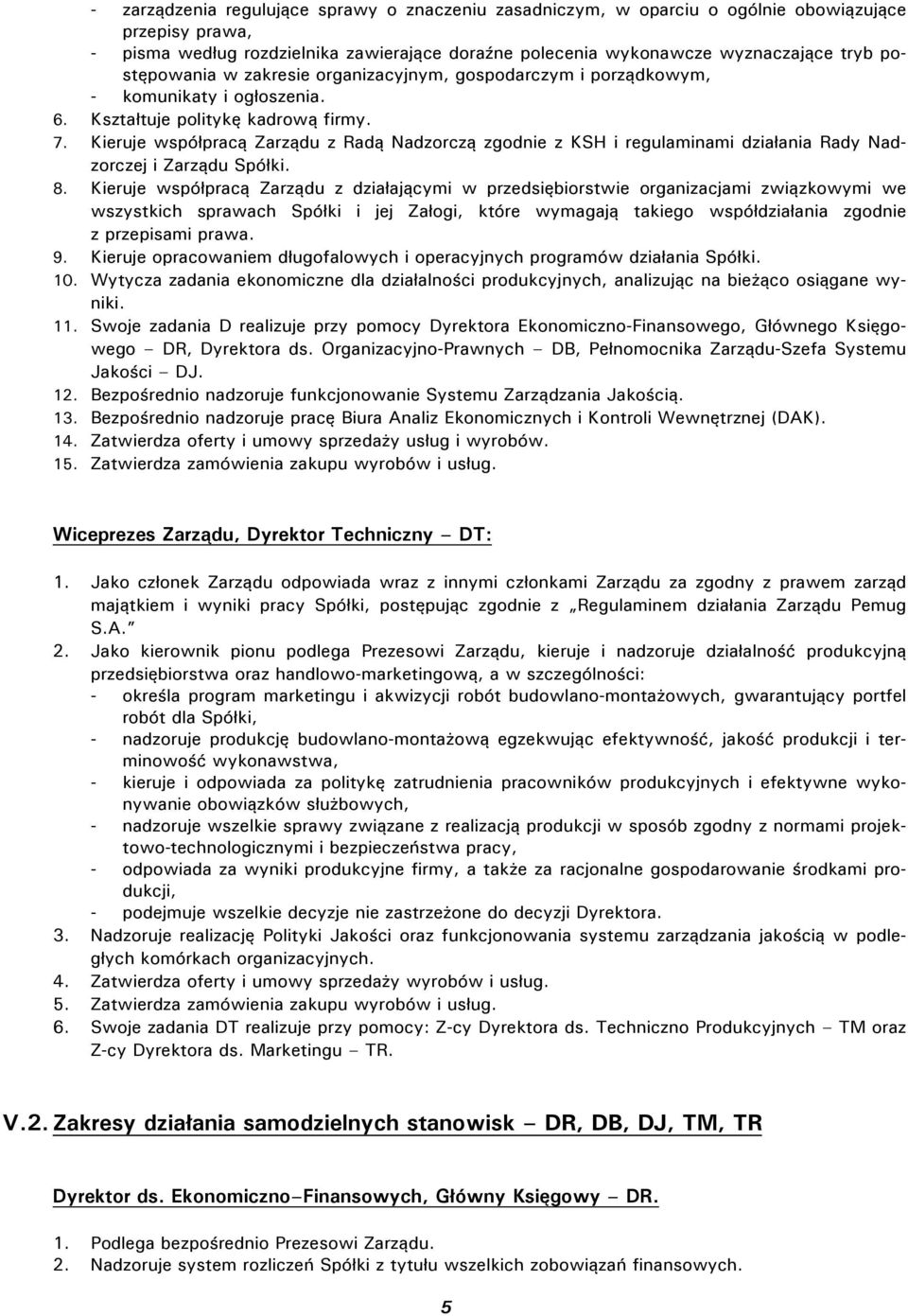 - zarządzenia regulujące sprawy o znaczeniu zasadniczym, w oparciu o ogólnie obowiązujące przepisy prawa,
- pisma według rozdzielnika zawierające doraźne polecenia wykonawcze wyznaczające tryb postępowania w zakresie organizacyjnym, gospodarczym i porządkowym,
- komunikaty i ogłoszenia.
6. Kształtuje politykę kadrową firmy.
7. Kieruje współpracą Zarządu z Radą Nadzorczą zgodnie z KSH i regulaminami działania Rady Nadzorczej i Zarządu Spółki.
8. Kieruje współpracą Zarządu z działającymi w przedsiębiorstwie organizacjami związkowymi we wszystkich sprawach Spółki i jej Załogi, które wymagają takiego współdziałania zgodnie z przepisami prawa.
9. Kieruje opracowaniem długofalowych i operacyjnych programów działania Spółki.
10. Wytycza zadania ekonomiczne dla działalności produkcyjnych, analizując na bieżąco osiągane wyniki.
11. Swoje zadania D realizuje przy pomocy Dyrektora Ekonomiczno-Finansowego, Głównego Księgowego – DR, Dyrektora ds. Organizacyjno-Prawnych – DB, Pełnomocnika Zarządu-Szefa Systemu Jakości – DJ.
12. Bezpośrednio nadzoruje funkcjonowanie Systemu Zarządzania Jakością.
13. Bezpośrednio nadzoruje pracę Biura Analiz Ekonomicznych i Kontroli Wewnętrznej (DAK).
14. Zatwierdza oferty i umowy sprzedaży usług i wyrobów.
15. Zatwierdza zamówienia zakupu wyrobów i usług.

Wiceprezes Zarządu, Dyrektor Techniczny – DT:

1. Jako członek Zarządu odpowiada wraz z innymi członkami Zarządu za zgodny z prawem zarząd majątkiem i wyniki pracy Spółki, postępując zgodnie z „Regulaminem działania Zarządu Pemug S.A.”
2. Jako kierownik pionu podlega Prezesowi Zarządu, kieruje i nadzoruje działalność produkcyjną przedsiębiorstwa oraz handlowo-marketingową, a w szczególności:
- określa program marketingu i akwizycji robót budowlano-montażowych, gwarantujący portfel robót dla Spółki,
- nadzoruje produkcję budowlano-montażową egzekwując efektywność, jakość produkcji i terminowość wykonawstwa,
- kieruje i odpowiada za politykę zatrudnienia pracowników produkcyjnych i efektywne wykonywanie obowiązków służbowych,
- nadzoruje wszelkie sprawy związane z realizacją produkcji w sposób zgodny z normami projektowo-technologicznymi i bezpieczeństwa pracy,
- odpowiada za wyniki produkcyjne firmy, a także za racjonalne gospodarowanie środkami produkcji,
- podejmuje wszelkie decyzje nie zastrzeżone do decyzji Dyrektora.
3. Nadzoruje realizację Polityki Jakości oraz funkcjonowania systemu zarządzania jakością w podległych komórkach organizacyjnych.
4. Zatwierdza oferty i umowy sprzedaży wyrobów i usług.
5. Zatwierdza zamówienia zakupu wyrobów i usług.
6. Swoje zadania DT realizuje przy pomocy: Z-cy Dyrektora ds. Techniczno Produkcyjnych – TM oraz Z-cy Dyrektora ds. Marketingu – TR.

V.2. Zakresy działania samodzielnych stanowisk – DR, DB, DJ, TM, TR

Dyrektor ds. Ekonomiczno–Finansowych, Główny Księgowy – DR.

1. Podlega bezpośrednio Prezesowi Zarządu.
2. Nadzoruje system rozliczeń Spółki z tytułu wszelkich zobowiązań finansowych.

5